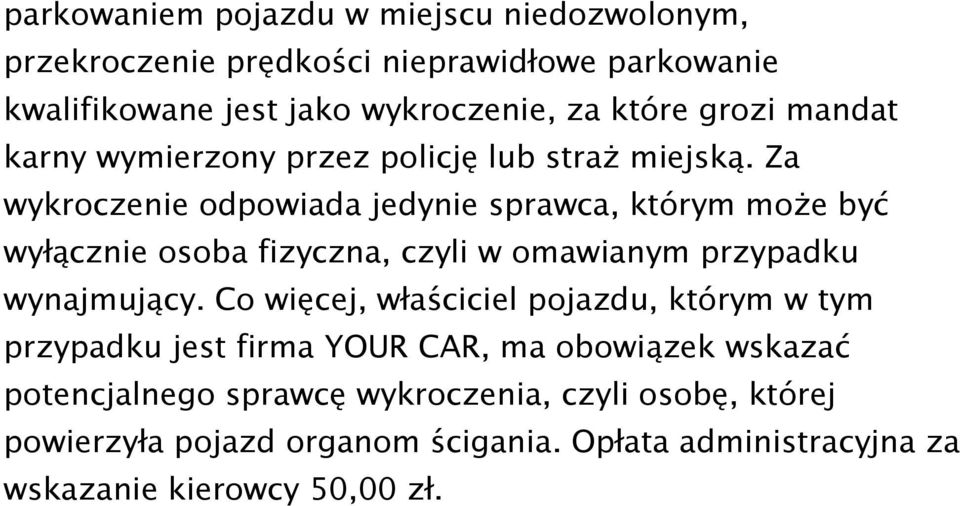 parkowaniem pojazdu w miejscu niedozwolonym, przekroczenie prędkości nieprawidłowe parkowanie kwalifikowane jest jako wykroczenie, za które grozi mandat karny wymierzony przez policję lub straż miejską. Za wykroczenie odpowiada jedynie sprawca, którym może być wyłącznie osoba fizyczna, czyli w omawianym przypadku wynajmujący. Co więcej, właściciel pojazdu, którym w tym przypadku jest firma YOUR CAR, ma obowiązek wskazać potencjalnego sprawcę wykroczenia, czyli osobę, której powierzyła pojazd organom ścigania. Opłata administracyjna za wskazanie kierowcy 50,00 zł.